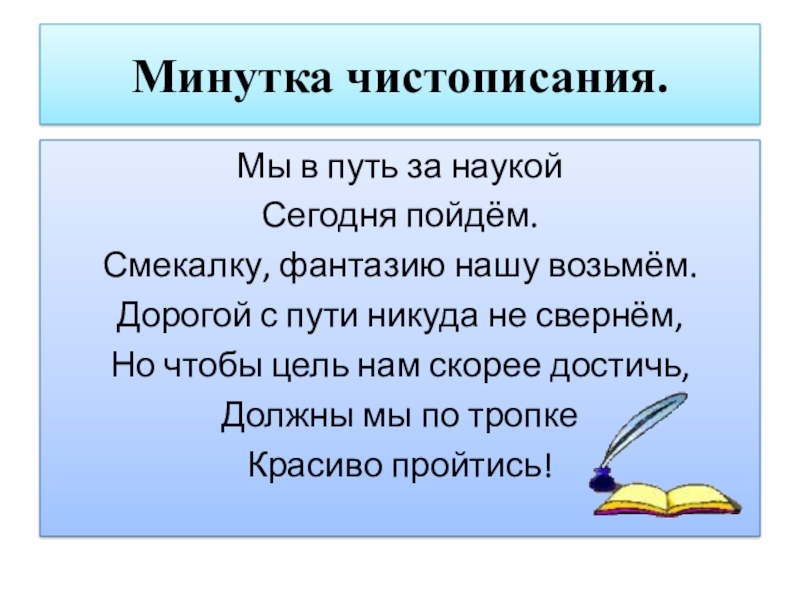 Минутка чистописания.

Мы в путь за наукой
Сегодня пойдём.
Смекалку, фантазию нашу возьмём.
Дорогой с пути никуда не свернём,
Но чтобы цель нам скорее достичь,
Должны мы по тропке
Красиво пройтись!